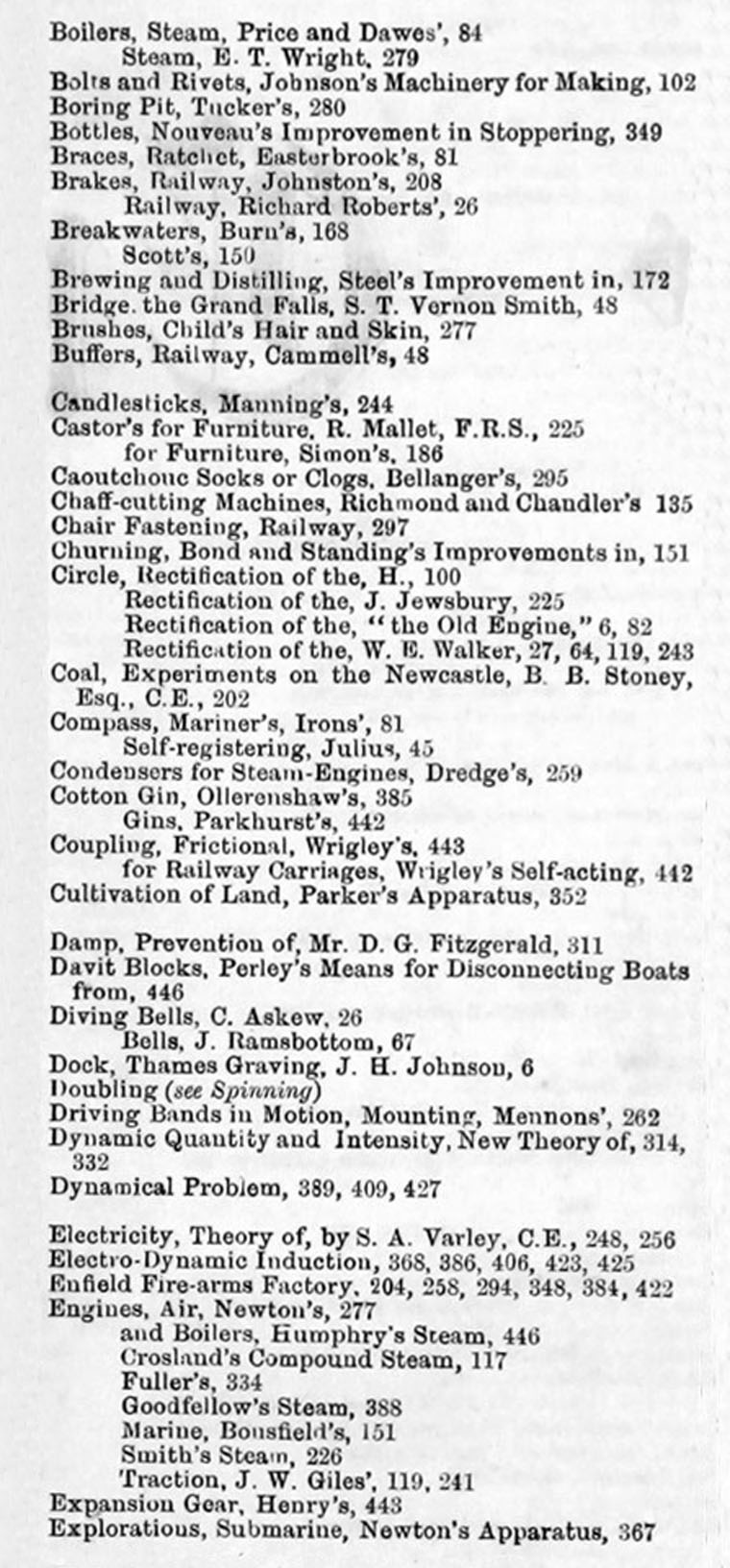 Boilers, Steam, Price and Dawes', 84
Steam, E. T. Wright, 279
Bolts and Rivets, Johnson's Machinery for Making, 102
Boring Pit, Tucker's, 280
Bottles, Nouveau's Improvement in Stoppering, 349
Braces, Ratchet, Easterbrook's, 81
Brakes, Railway, Johnston's, 208
Railway, Richard Roberts', 26
Breakwaters, Burn's, 168
Scott's, 150
Brewing and Distilling, Steel's Improvement in, 172
Bridge. the Grand Falls, S. T. Vernon Smith, 48
Brushes, Child's Hair and Skin, 277
Buffers, Railway, Cammell's, 48

Candlesticks, Manning's, 244
Castor's for Furniture, R. Mallet, F.R.S., 225
for Furniture, Simon's, 186
Caoutchouc Socks or Clogs, Bellanger's, 295
Chaff-cutting Machines, Richmond and Chandler's 135
Chair Fastening, Railway, 297
Churning, Bond and Standing's Improvements in, 151
Circle, Rectification of the, H., 100
Rectification of the, J. Jewsbury, 225
Rectification of the, "the Old Engine," 6, 82
Rectification of the, W. E. Walker, 27, 64, 119, 243
Coal, Experiments on the Newcastle, B. B. Stoney, Esq., C.E., 202
Compass, Mariner's, Irons', 81
Self-registering, Julius, 45
Condensers for Steam-Engines, Dredge's, 259
Cotton Gin, Ollerenshaw's, 385
Gins, Parkhurst's, 442
Coupling, Frictional, Wrigley's, 443
for Railway Carriages, Wrigley's Self-acting, 442
Cultivation of Land, Parker's Apparatus, 352

Damp, Prevention of, Mr. D. G. Fitzgerald, 311
Davit Blocks, Perley's Means for Disconnecting Boats from, 446
Diving Bells, C. Askew, 26
Bells, J. Ramsbottom, 67
Dock, Thames Graving, J. H. Johnson, 6
Doubling (see Spinning)
Driving Bands in Motion, Mounting, Mennons', 262
Dynamic Quantity and Intensity, New Theory of, 314, 332
Dynamical Problem, 389, 409, 427

Electricity, Theory of, by S. A. Varley, C.E., 248, 256
Electro-Dynamic Induction, 368, 386, 406, 423, 425
Enfield Fire-arms Factory, 204, 258, 294, 348, 384, 422
Engines, Air, Newton's, 277
and Boilers, Humphry's Steam, 446
Crosland's Compound Steam, 117
Fuller's, 334
Goodfellow's Steam, 388
Marine, Bousfield's, 151
Smith's Steam, 226
Traction, J. W. Giles', 119, 241
Expansion Gear, Henry's, 443
Explorations, Submarine, Newton's Apparatus, 367